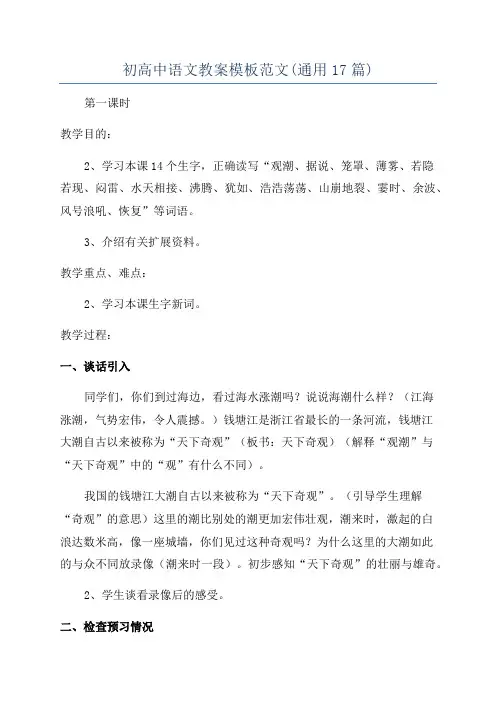 初高中语文教案模板范文(通用17篇)

第一课时

教学目的:

2、学习本课14个生字，正确读写“观潮、据说、笼罩、薄雾、若隐若现、闷雷、水天相接、沸腾、犹如、浩浩荡荡、山崩地裂、霎时、余波、风号浪吼、恢复”等词语。

3、介绍有关扩展资料。

教学重点、难点:

2、学习本课生字新词。

教学过程:

一、谈话引入

同学们，你们到过海边，看过海水涨潮吗？说说海潮什么样？（江海涨潮，气势宏伟，令人震撼。）钱塘江是浙江省最长的一条河流，钱塘江大潮自古以来被称为“天下奇观”（板书：天下奇观）（解释“观潮”与“天下奇观”中的“观”有什么不同）。

我国的钱塘江大潮自古以来被称为“天下奇观”。（引导学生理解“奇观”的意思）这里的潮比别处的潮更加宏伟壮观，潮来时，激起的白浪达数米高，像一座城墙，你们见过这种奇观吗？为什么这里的大潮如此的与众不同放录像（潮来时一段）。初步感知“天下奇观”的壮丽与雄奇。

2、学生谈看录像后的感受。

二、检查预习情况